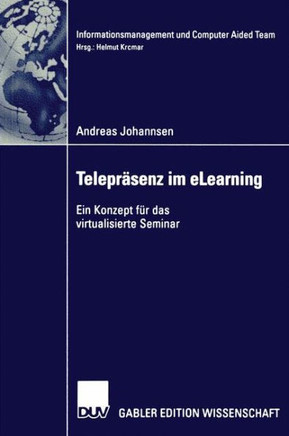 Informationsmanagement und Computer Aided Team
Hrsg.: Helmut Krcmar

Andreas Johannsen

Telepräsenz im eLearning

Ein Konzept für das virtualisierte Seminar

DUV GABLER EDITION WISSENSCHAFT